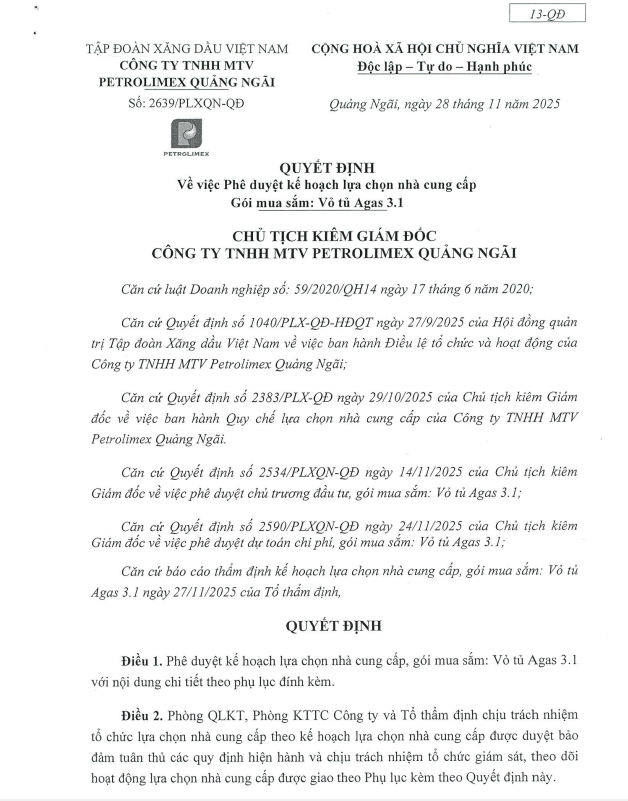 13-QĐ

TẬP ĐOÀN XĂNG DẦU VIỆT NAM
CÔNG TY TNHH MTV
PETROLIMEX QUẢNG NGÃI

Số: 2639/PLXQN-QĐ

PETROLIMEX

CỘNG HOÀ XÃ HỘI CHỦ NGHĨA VIỆT NAM
Độc lập – Tự do – Hạnh phúc

Quảng Ngãi, ngày 28 tháng 11 năm 2025

QUYẾT ĐỊNH
Về việc Phê duyệt kế hoạch lựa chọn nhà cung cấp
Gói mua sắm: Vỏ tủ Agas 3.1

CHỦ TỊCH KIÊM GIÁM ĐỐC
CÔNG TY TNHH MTV PETROLIMEX QUẢNG NGÃI

Căn cứ luật Doanh nghiệp số: 59/2020/QH14 ngày 17 tháng 6 năm 2020;

Căn cứ Quyết định số 1040/PLX-QĐ-HĐQT ngày 27/9/2025 của Hội đồng quản trị Tập đoàn Xăng dầu Việt Nam về việc ban hành Điều lệ tổ chức và hoạt động của Công ty TNHH MTV Petrolimex Quảng Ngãi;

Căn cứ Quyết định số 2383/PLX-QĐ ngày 29/10/2025 của Chủ tịch kiêm Giám đốc về việc ban hành Quy chế lựa chọn nhà cung cấp của Công ty TNHH MTV Petrolimex Quảng Ngãi.

Căn cứ Quyết định số 2534/PLXQN-QĐ ngày 14/11/2025 của Chủ tịch kiêm Giám đốc về việc phê duyệt chủ trương đầu tư, gói mua sắm: Vỏ tủ Agas 3.1;

Căn cứ Quyết định số 2590/PLXQN-QĐ ngày 24/11/2025 của Chủ tịch kiêm Giám đốc về việc phê duyệt dự toán chi phí, gói mua sắm: Vỏ tủ Agas 3.1;

Căn cứ báo cáo thẩm định kế hoạch lựa chọn nhà cung cấp, gói mua sắm: Vỏ tủ Agas 3.1 ngày 27/11/2025 của Tổ thẩm định,

QUYẾT ĐỊNH

Điều 1. Phê duyệt kế hoạch lựa chọn nhà cung cấp, gói mua sắm: Vỏ tủ Agas 3.1 với nội dung chi tiết theo phụ lục đính kèm.

Điều 2. Phòng QLKT, Phòng KTTC Công ty và Tổ thẩm định chịu trách nhiệm tổ chức lựa chọn nhà cung cấp theo kế hoạch lựa chọn nhà cung cấp được duyệt bảo đảm tuân thủ các quy định hiện hành và chịu trách nhiệm tổ chức giám sát, theo dõi hoạt động lựa chọn nhà cung cấp được giao theo Phụ lục kèm theo Quyết định này.